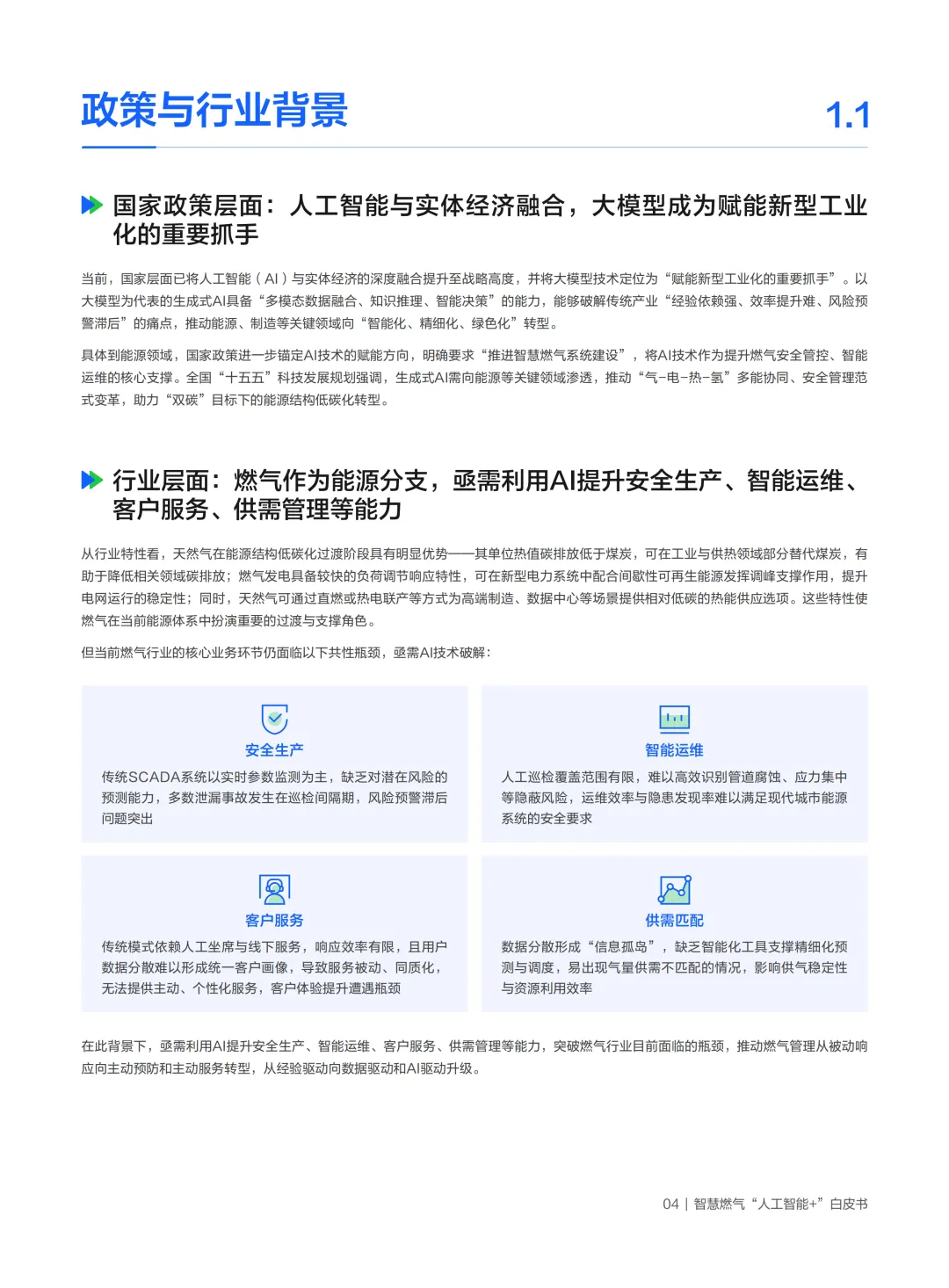 政策与行业背景

1.1

国家政策层面：人工智能与实体经济融合，大模型成为赋能新型工业化的重要抓手

当前，国家层面已将人工智能（AI）与实体经济的深度融合提升至战略高度，并将大模型技术定位为“赋能新型工业化的重要抓手”。以大模型为代表的生成式AI具备“多模态数据融合、知识推理、智能决策”的能力，能够破解传统产业“经验依赖强、效率提升难、风险预警滞后”的痛点，推动能源、制造等关键领域向“智能化、精细化、绿色化”转型。

具体到能源领域，国家政策进一步锚定AI技术的赋能方向，明确要求“推进智慧燃气系统建设”，将AI技术作为提升燃气安全管控、智能运维的核心支撑。全国“十五五”科技发展规划强调，生成式AI需向能源等关键领域渗透，推动“气-电-热-氢”多能协同、安全管理范式变革，助力“双碳”目标下的能源结构低碳化转型。

行业层面：燃气作为能源分支，亟需利用AI提升安全生产、智能运维、客户服务、供需管理等能力

从行业特性看，天然气在能源结构低碳化过渡阶段具有明显优势——其单位热值碳排放低于煤炭，可在工业与供热领域部分替代煤炭，有助于降低相关领域碳排放；燃气发电具备较快的负荷调节响应特性，可在新型电力系统中配合间歇性可再生能源发挥调峰支撑作用，提升电网运行的稳定性；同时，天然气可通过直燃或热电联产等方式为高端制造、数据中心等场景提供相对低碳的热能供应选项。这些特性使燃气在当前能源体系中扮演重要的过渡与支撑角色。

但当前燃气行业的核心业务环节仍面临以下共性瓶颈，亟需AI技术破解：

安全生产
传统SCADA系统以实时参数监测为主，缺乏对潜在风险的预测能力，多数泄漏事故发生在巡检间隔期，风险预警滞后问题突出

智能运维
人工巡检覆盖范围有限，难以高效识别管道腐蚀、应力集中等隐蔽风险，运维效率与隐患发现率难以满足现代城市能源系统的安全要求

客户服务
传统模式依赖人工坐席与线下服务，响应效率有限，且用户数据分散难以形成统一客户画像，导致服务被动、同质化，无法提供主动、个性化服务，客户体验提升遭遇瓶颈

供需匹配
数据分散形成“信息孤岛”，缺乏智能化工具支撑精细化预测与调度，易出现气量供需不匹配的情况，影响供气稳定性与资源利用效率

在此背景下，亟需利用AI提升安全生产、智能运维、客户服务、供需管理等能力，突破燃气行业目前面临的瓶颈，推动燃气管理从被动响应向主动预防和主动服务转型，从经验驱动向数据驱动和AI驱动升级。

04 | 智慧燃气“人工智能+”白皮书